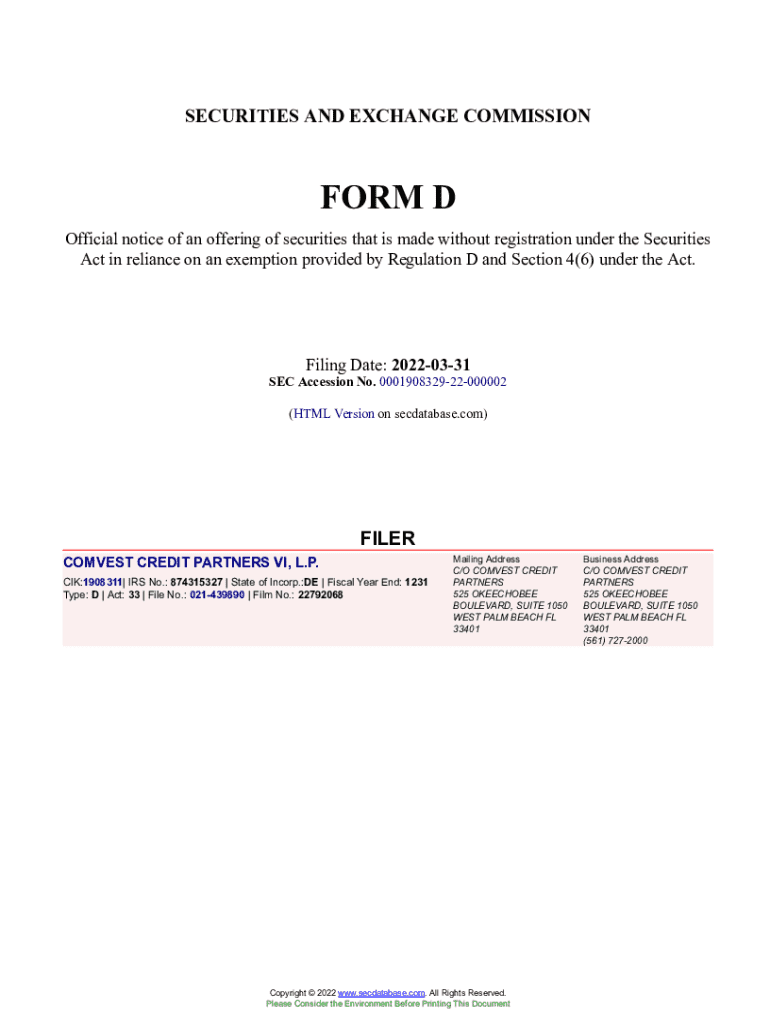 SECURITIES AND EXCHANGE COMMISSION

FORM D

Official notice of an offering of securities that is made without registration under the Securities Act in reliance on an exemption provided by Regulation D and Section 4(6) under the Act.

Filing Date: 2022-03-31
SEC Accession No. 0001908329-22-000002

(HTML Version on secdatabase.com)

FILER

COMVEST CREDIT PARTNERS VI, L.P.

CIK:1908311| IRS No.: 874315327 | State of Incorp.:DE | Fiscal Year End: 1231
Type: D | Act: 33 | File No.: 021-439890 | Film No.: 22792068

Mailing Address
C/O COMVEST CREDIT PARTNERS
525 OKEECHOBEE BOULEVARD, SUITE 1050
WEST PALM BEACH FL 33401

Business Address
C/O COMVEST CREDIT PARTNERS
525 OKEECHOBEE BOULEVARD, SUITE 1050
WEST PALM BEACH FL 33401
(561) 727-2000

Copyright © 2022 www.secdatabase.com. All Rights Reserved.
Please Consider the Environment Before Printing This Document